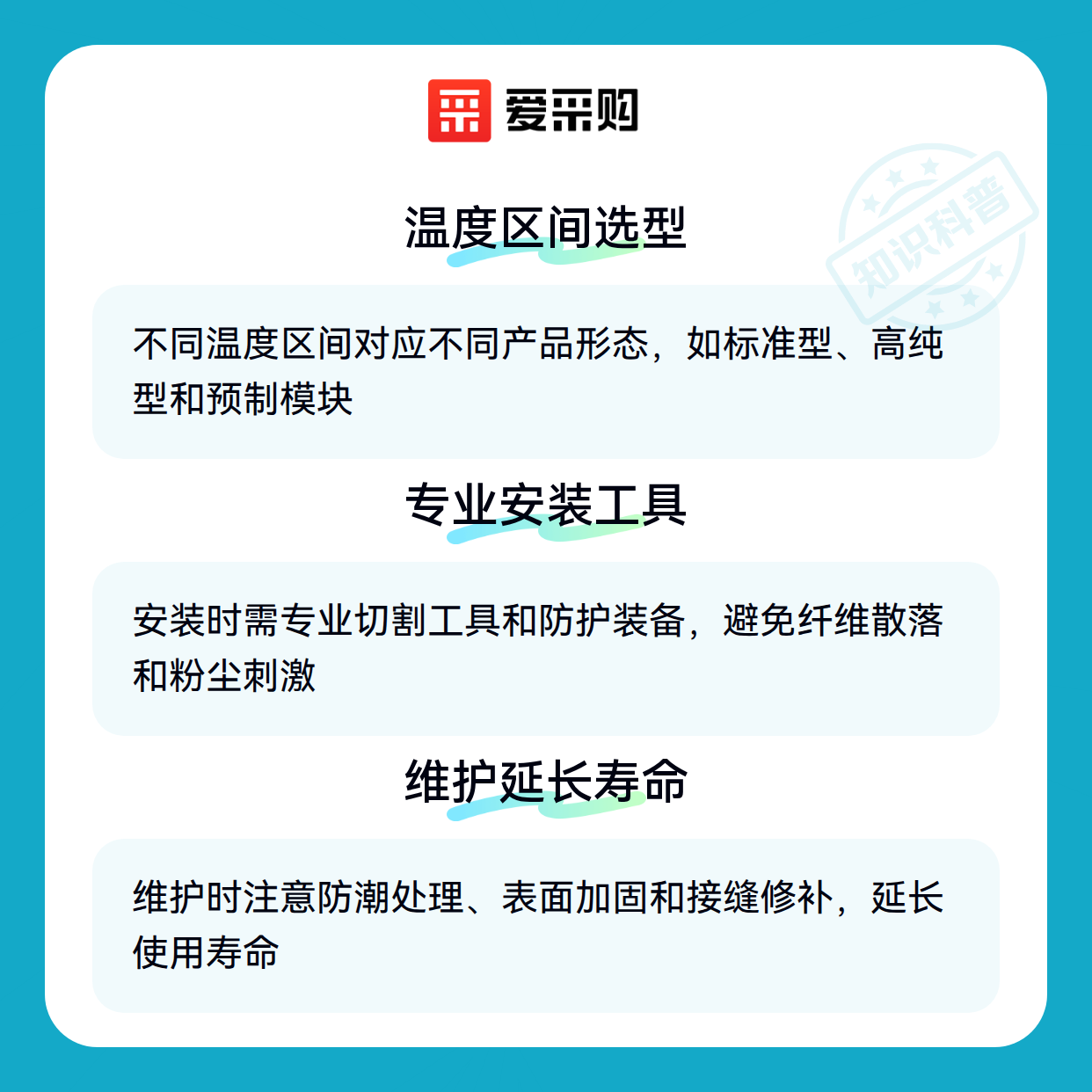 爱采购

温度区间选型

不同温度区间对应不同产品形态，如标准型、高纯型和预制模块

专业安装工具

安装时需专业切割工具和防护装备，避免纤维散落和粉尘刺激

维护延长寿命

维护时注意防潮处理、表面加固和接缝修补，延长使用寿命

知识科普